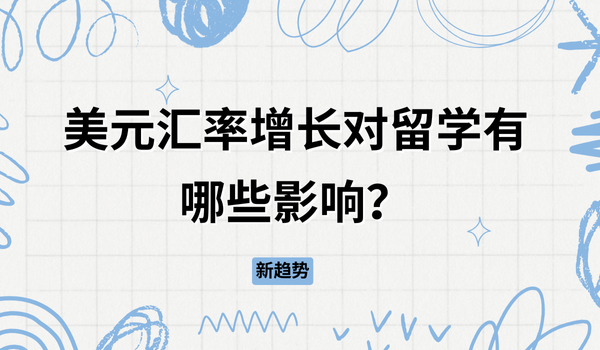 美元汇率增长对留学有哪些影响？

新趋势